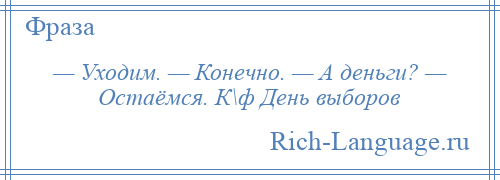 Фраза

— Уходим. — Конечно. — А деньги? — Остаёмся. К\ф День выборов

Rich-Language.ru